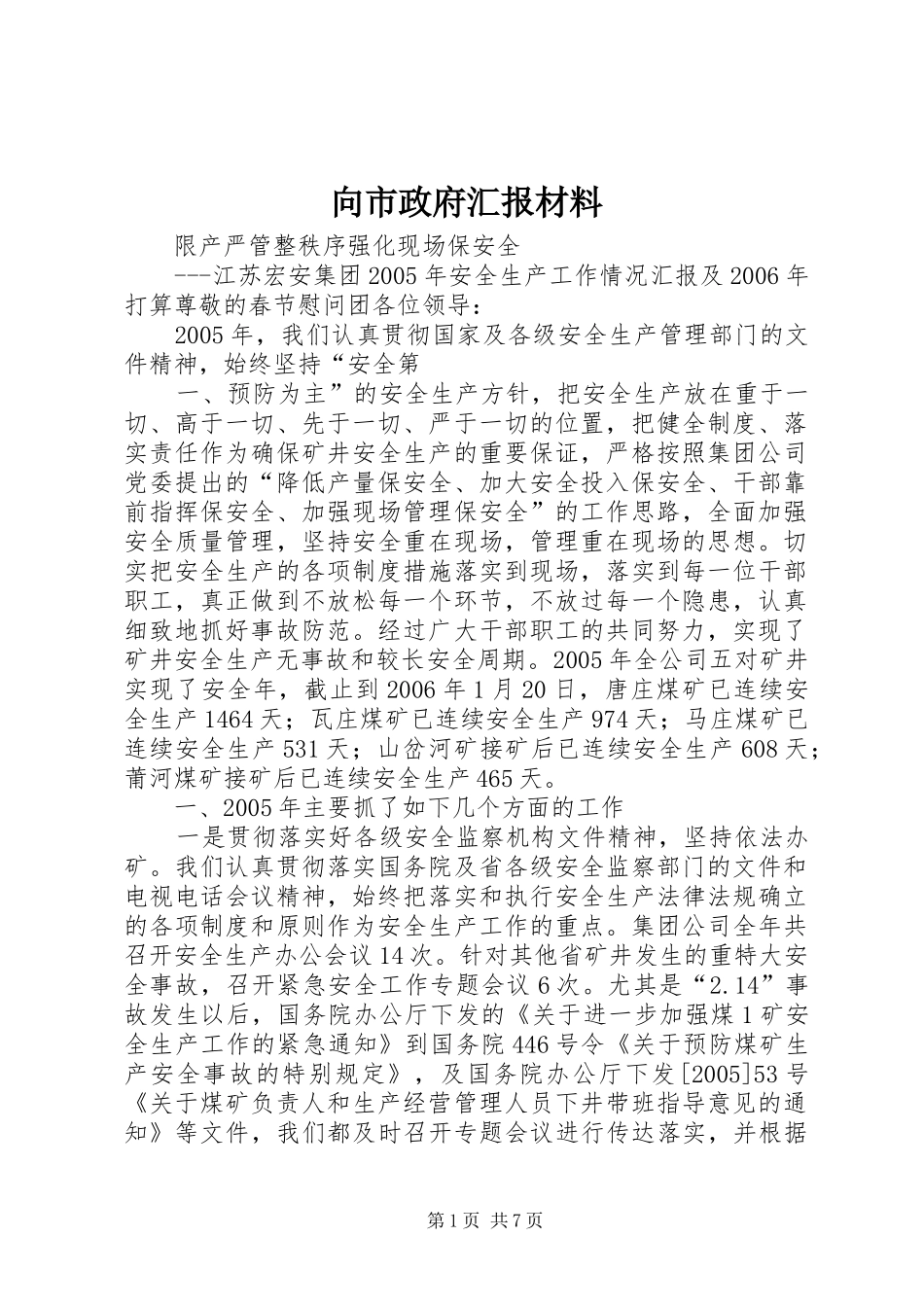 向市政府汇报材料

限产严管整秩序强化现场保安全

---江苏宏安集团2005年安全生产工作情况汇报及2006年打算尊敬的春节慰问团各位领导：

2005年，我们认真贯彻国家及各级安全生产管理部门的文件精神，始终坚持“安全第

一、预防为主”的安全生产方针，把安全生产放在重于一切、高于一切、先于一切、严于一切的位置，把健全制度、落实责任作为确保矿井安全生产的重要保证，严格按照集团公司党委提出的“降低产量保安全、加大安全投入保安全、干部靠前指挥保安全、加强现场管理保安全”的工作思路，全面加强安全质量管理，坚持安全重在现场，管理重在现场的思想。切实把安全生产的各项制度措施落实到现场，落实到每一位干部职工，真正做到不放松每一个环节，不放过每一个隐患，认真细致地抓好事故防范。经过广大干部职工的共同努力，实现了矿井安全生产无事故和较长安全周期。2005年全公司五对矿井实现了安全年，截止到2006年1月20日，唐庄煤矿已连续安全生产1464天；瓦庄煤矿已连续安全生产974天；马庄煤矿已连续安全生产531天；山岔河矿接矿后已连续安全生产608天；莆河煤矿接矿后已连续安全生产465天。

一、2005年主要抓了如下几个方面的工作

一是贯彻落实好各级安全监察机构文件精神，坚持依法办矿。我们认真贯彻落实国务院及省各级安全监察部门的文件和电视电话会议精神，始终把落实和执行安全生产法律法规确立的各项制度和原则作为安全生产工作的重点。集团公司全年共召开安全生产办公会议14次。针对其他省矿井发生的重特大安全事故，召开紧急安全工作专题会议6次。尤其是“2.14”事故发生以后，国务院办公厅下发的《关于进一步加强煤1矿安全生产工作的紧急通知》到国务院446号令《关于预防煤矿生产安全事故的特别规定》，及国务院办公厅下发[2005]53号《关于煤矿负责人和生产经营管理人员下井带班指导意见的通知》等文件，我们都及时召开专题会议进行传达落实，并根据

第1页 共7页